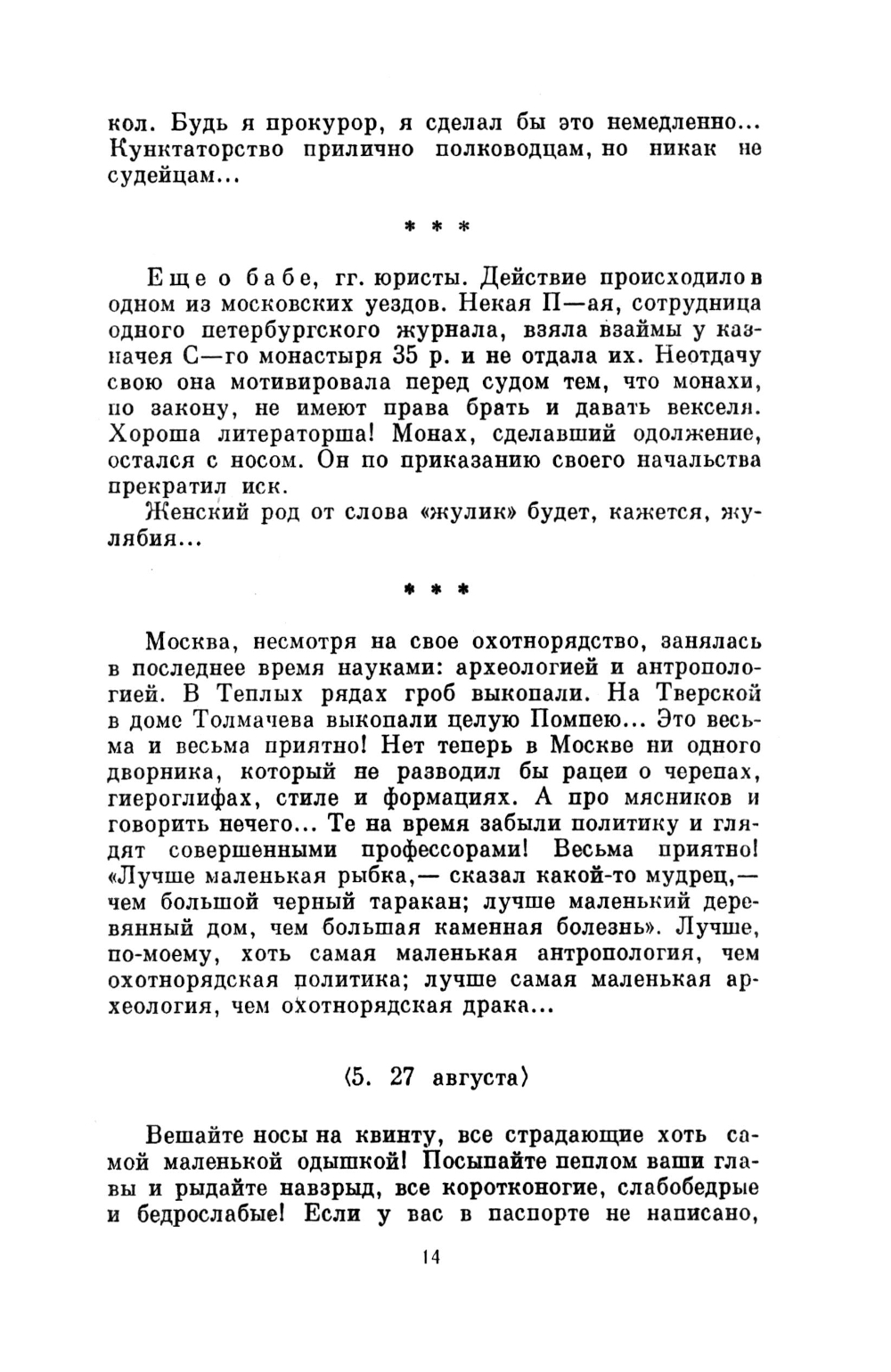 кол. Будь я прокурор, я сделал бы это немедленно... Кунктаторство прилично полководцам, но никак не судейцам...

* * *

Еще о бабе, гг. юристы. Действие происходило в одном из московских уездов. Некая П—ая, сотрудница одного петербургского журнала, взяла взаймы у казначея С—го монастыря 35 р. и не отдала их. Неотдачу свою она мотивировала перед судом тем, что монахи, по закону, не имеют права брать и давать векселя. Хороша литераторша! Монах, сделавший одолжение, остался с носом. Он по приказанию своего начальства прекратил иск.

Женский род от слова «жулик» будет, кажется, жулябия...

* * *

Москва, несмотря на свое охотнорядство, занялась в последнее время науками: археологией и антропологией. В Теплых рядах гроб выкопали. На Тверской в доме Толмачева выкопали целую Помпею... Это весьма и весьма приятно! Нет теперь в Москве ни одного дворника, который не разводил бы рацеи о черепах, гиероглифах, стиле и формациях. А про мясников и говорить нечего... Те на время забыли политику и глядят совершенными профессорами! Весьма приятно! «Лучше маленькая рыбка,— сказал какой-то мудрец,— чем большой черный таракан; лучше маленький деревянный дом, чем большая каменная болезнь». Лучше, по-моему, хоть самая маленькая антропология, чем охотнорядская политика; лучше самая маленькая археология, чем охотнорядская драка...

⟨5. 27 августа⟩

Вешайте носы на квинту, все страдающие хоть самой маленькой одышкой! Посыпайте пеплом ваши главы и рыдайте навзрыд, все коротконогие, слабобедрые и бедрослабые! Если у вас в паспорте не написано,

14